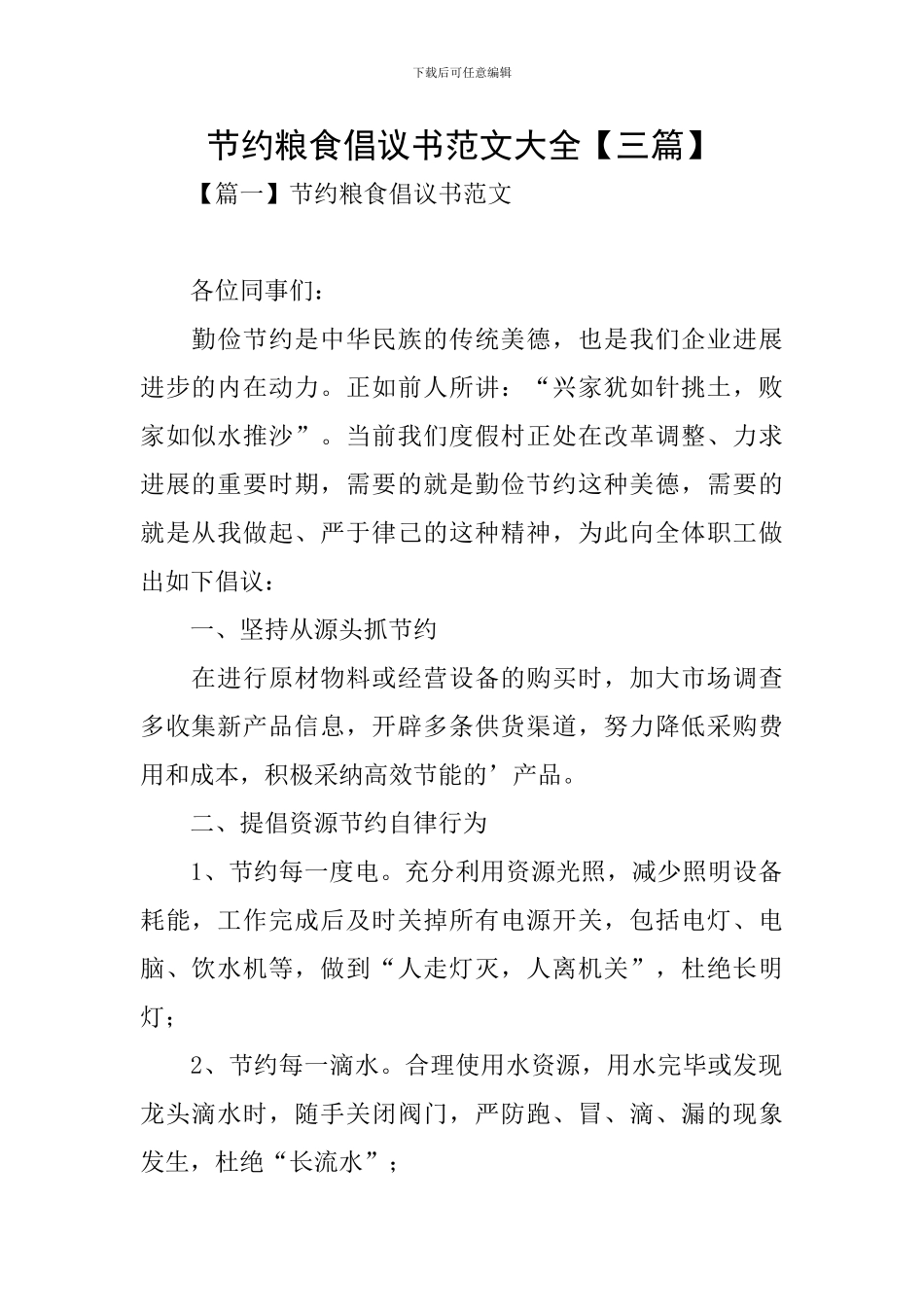 下载后可任意编辑

节约粮食倡议书范文大全【三篇】

【篇一】节约粮食倡议书范文

各位同事们：

勤俭节约是中华民族的传统美德，也是我们企业进展进步的内在动力。正如前人所讲：“兴家犹如针挑土，败家如似水推沙”。当前我们度假村正处在改革调整、力求进展的重要时期，需要的就是勤俭节约这种美德，需要的就是从我做起、严于律己的这种精神，为此向全体职工做出如下倡议：

一、坚持从源头抓节约

在进行原材物料或经营设备的购买时，加大市场调查多收集新产品信息，开辟多条供货渠道，努力降低采购费用和成本，积极采纳高效节能的’产品。

二、提倡资源节约自律行为

1、节约每一度电。充分利用资源光照，减少照明设备耗能，工作完成后及时关掉所有电源开关，包括电灯、电脑、饮水机等，做到“人走灯灭，人离机关”，杜绝长明灯；

2、节约每一滴水。合理使用水资源，用水完毕或发现龙头滴水时，随手关闭阀门，严防跑、冒、滴、漏的现象发生，杜绝“长流水”；